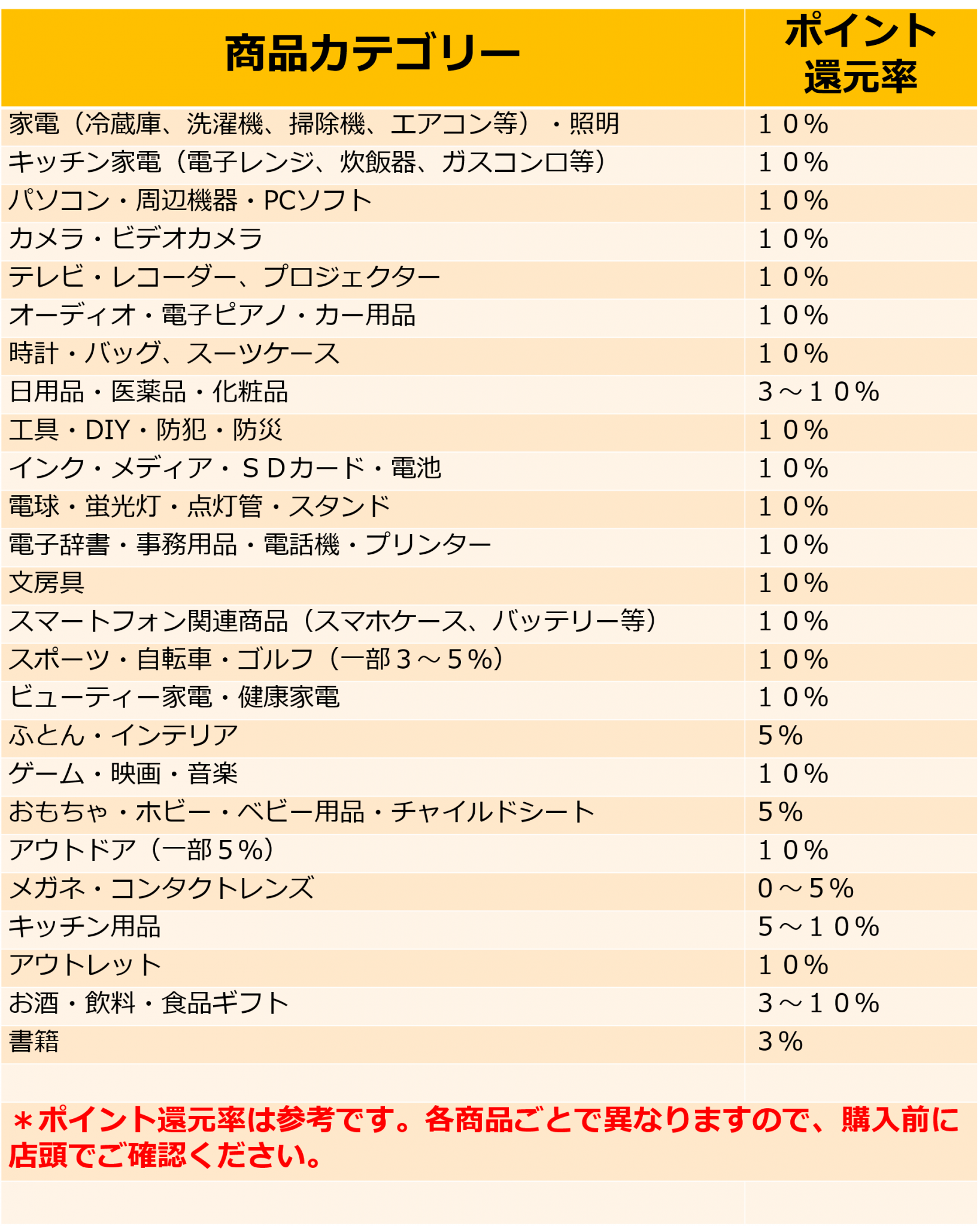 | 商品カテゴリー | ポイント還元率 |
|---|---|
| 家電（冷蔵庫、洗濯機、掃除機、エアコン等）・照明 | １０% |
| キッチン家電（電子レンジ、炊飯器、ガスコンロ等） | １０% |
| パソコン・周辺機器・PCソフト | １０% |
| カメラ・ビデオカメラ | １０% |
| テレビ・レコーダー、プロジェクター | １０% |
| オーディオ・電子ピアノ・カー用品 | １０% |
| 時計・バッグ、スーツケース | １０% |
| 日用品・医薬品・化粧品 | ３～１０% |
| 工具・DIY・防犯・防災 | １０% |
| インク・メディア・ＳＤカード・電池 | １０% |
| 電球・蛍光灯・点灯管・スタンド | １０% |
| 電子辞書・事務用品・電話機・プリンター | １０% |
| 文房具 | １０% |
| スマートフォン関連商品（スマホケース、バッテリー等） | １０% |
| スポーツ・自転車・ゴルフ（一部３～５%） | １０% |
| ビューティー家電・健康家電 | １０% |
| ふとん・インテリア | ５% |
| ゲーム・映画・音楽 | １０% |
| おもちゃ・ホビー・ベビー用品・チャイルドシート | ５% |
| アウトドア（一部５%） | １０% |
| メガネ・コンタクトレンズ | ０～５% |
| キッチン用品 | ５～１０% |
| アウトレット | １０% |
| お酒・飲料・食品ギフト | ３～１０% |
| 書籍 | ３% |

＊ポイント還元率は参考です。各商品ごとで異なりますので、購入前に店頭でご確認ください。